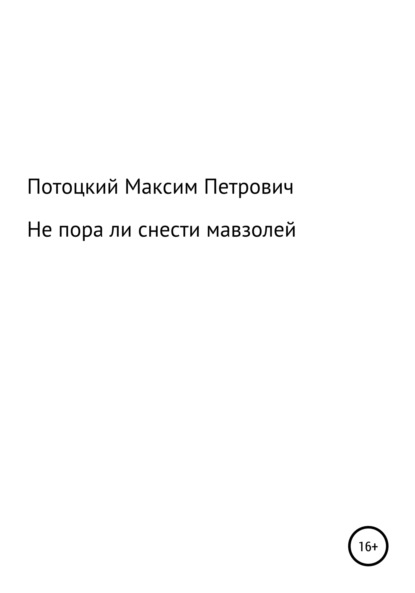 Потоцкий Максим Петрович

Не пора ли снести мавзолей

16+